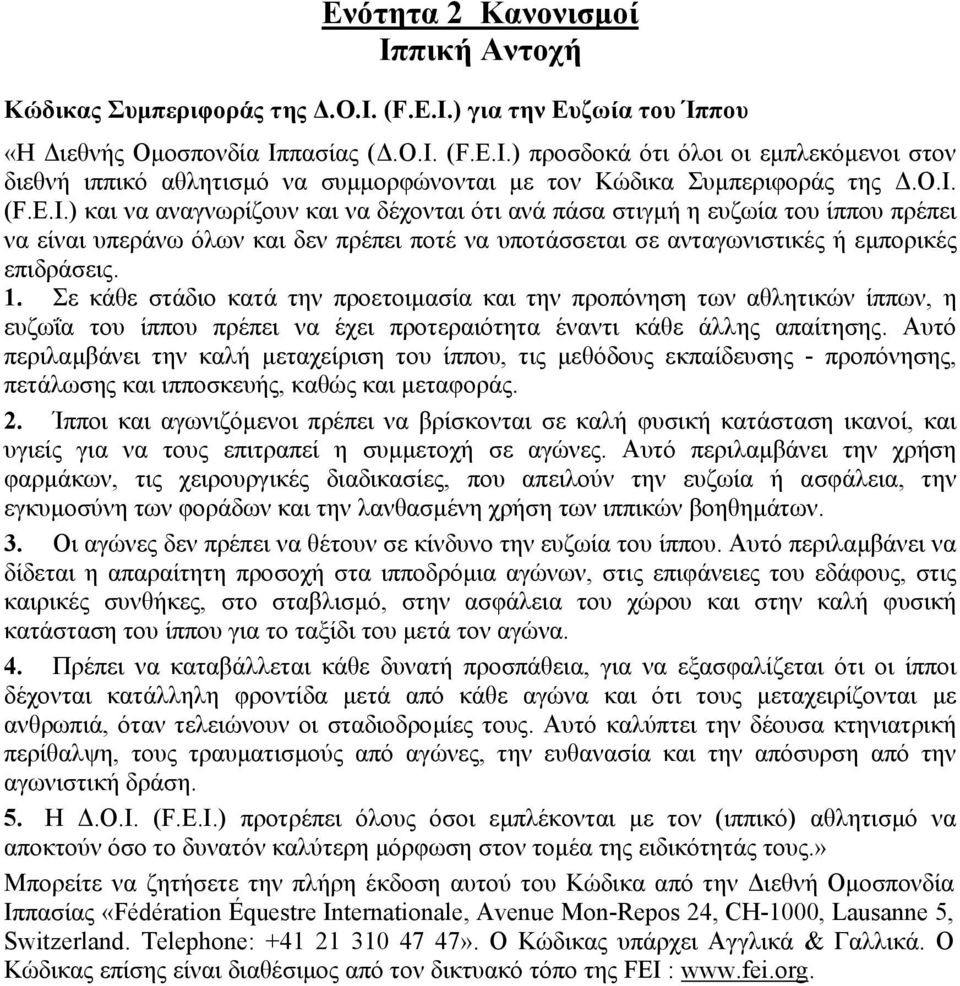 Ενότητα 2 Κανονισμοί
Ιππική Αντοχή

Κώδικας Συμπεριφοράς της Δ.Ο.Ι. (F.E.I.) για την Ευζωία του Ίππου

«Η Διεθνής Ομοσπονδία Ιππασίας (Δ.Ο.Ι. (F.E.I.) προσδοκά ότι όλοι οι εμπλεκόμενοι στον διεθνή ιππικό αθλητισμό να συμμορφώνονται με τον Κώδικα Συμπεριφοράς της Δ.Ο.Ι. (F.E.I.) και να αναγνωρίζουν και να δέχονται ότι ανά πάσα στιγμή η ευζωία του ίππου πρέπει να είναι υπεράνω όλων και δεν πρέπει ποτέ να υποτάσσεται σε ανταγωνιστικές ή εμπορικές επιδράσεις.

1. Σε κάθε στάδιο κατά την προετοιμασία και την προπόνηση των αθλητικών ίππων, η ευζωΐα του ίππου πρέπει να έχει προτεραιότητα έναντι κάθε άλλης απαίτησης. Αυτό περιλαμβάνει την καλή μεταχείριση του ίππου, τις μεθόδους εκπαίδευσης - προπόνησης, πετάλωσης και ιπποσκευής, καθώς και μεταφοράς.

2. Ίπποι και αγωνιζόμενοι πρέπει να βρίσκονται σε καλή φυσική κατάσταση ικανοί, και υγιείς για να τους επιτραπεί η συμμετοχή σε αγώνες. Αυτό περιλαμβάνει την χρήση φαρμάκων, τις χειρουργικές διαδικασίες, που απειλούν την ευζωία ή ασφάλεια, την εγκυμοσύνη των φοράδων και την λανθασμένη χρήση των ιππικών βοηθημάτων.

3. Οι αγώνες δεν πρέπει να θέτουν σε κίνδυνο την ευζωία του ίππου. Αυτό περιλαμβάνει να δίδεται η απαραίτητη προσοχή στα ιπποδρόμια αγώνων, στις επιφάνειες του εδάφους, στις καιρικές συνθήκες, στο σταβλισμό, στην ασφάλεια του χώρου και στην καλή φυσική κατάσταση του ίππου για το ταξίδι του μετά τον αγώνα.

4. Πρέπει να καταβάλλεται κάθε δυνατή προσπάθεια, για να εξασφαλίζεται ότι οι ίπποι δέχονται κατάλληλη φροντίδα μετά από κάθε αγώνα και ότι τους μεταχειρίζονται με ανθρωπιά, όταν τελειώνουν οι σταδιοδρομίες τους. Αυτό καλύπτει την δέουσα κτηνιατρική περίθαλψη, τους τραυματισμούς από αγώνες, την ευθανασία και την απόσυρση από την αγωνιστική δράση.

5. Η Δ.Ο.Ι. (F.E.I.) προτρέπει όλους όσοι εμπλέκονται με τον (ιππικό) αθλητισμό να αποκτούν όσο το δυνατόν καλύτερη μόρφωση στον τομέα της ειδικότητάς τους.»

Μπορείτε να ζητήσετε την πλήρη έκδοση αυτού του Κώδικα από την Διεθνή Ομοσπονδία Ιππασίας «Fédération Équestre Internationale, Avenue Mon-Repos 24, CH-1000, Lausanne 5, Switzerland. Telephone: +41 21 310 47 47». Ο Κώδικας υπάρχει Αγγλικά & Γαλλικά. Ο Κώδικας επίσης είναι διαθέσιμος από τον δικτυακό τόπο της FEI : www.fei.org.